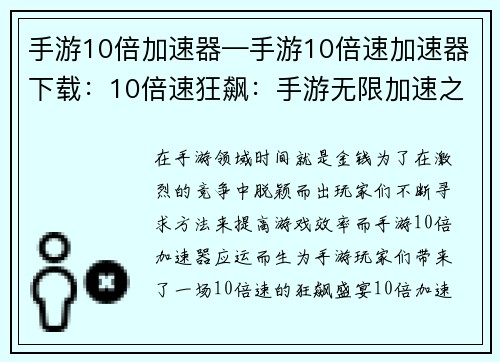 手游10倍加速器—手游10倍速加速器下载：10倍速狂飙：手游无限加速之

在手游领域时间就是金钱为了在激烈的竞争中脱颖而出玩家们不断寻求方法来提高游戏效率而手游10倍加速器应运而生为手游玩家们带来了一场10倍速的狂飙盛宴10倍加速